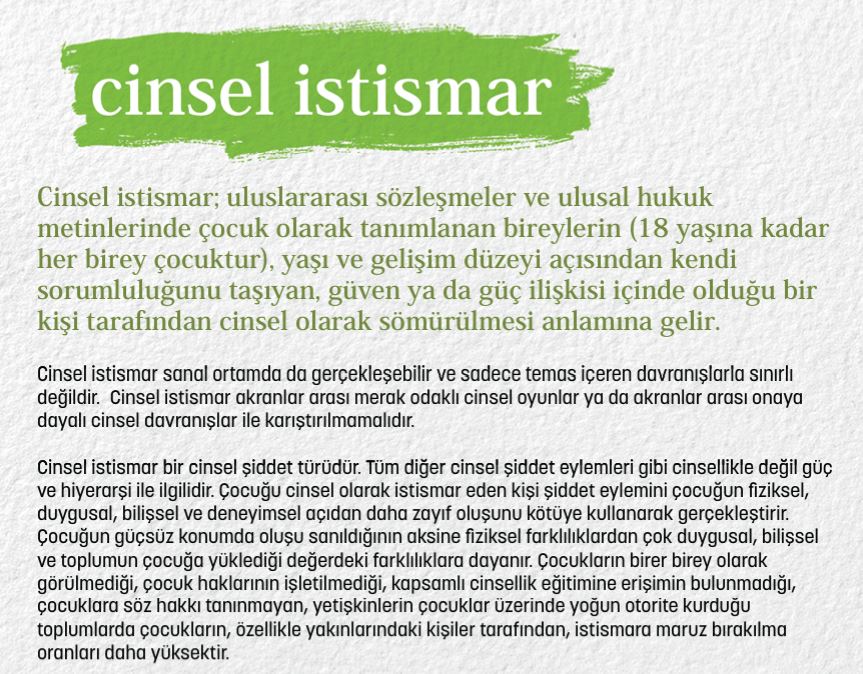 cinsel istismar

Cinsel istismar; uluslararası sözleşmeler ve ulusal hukuk metinlerinde çocuk olarak tanımlanan bireylerin (18 yaşına kadar her birey çocuktur), yaşı ve gelişim düzeyi açısından kendi sorumluluğunu taşıyan, güven ya da güç ilişkisi içinde olduğu bir kişi tarafından cinsel olarak sömürülmesi anlamına gelir.

Cinsel istismar sanal ortamda da gerçekleşebilir ve sadece temas içeren davranışlarla sınırlı değildir. Cinsel istismar akranlar arası merak odaklı cinsel oyunlar ya da akranlar arası onaya dayalı cinsel davranışlar ile karıştırılmamalıdır.

Cinsel istismar bir cinsel şiddet türüdür. Tüm diğer cinsel şiddet eylemleri gibi cinsellikle değil güç ve hiyerarşi ile ilgilidir. Çocuğu cinsel olarak istismar eden kişi şiddet eylemini çocuğun fiziksel, duygusal, bilişsel ve deneyimsel açıdan daha zayıf oluşunu kötüye kullanarak gerçekleştirir. Çocuğun güçsüz konumda oluşu sanıldığının aksine fiziksel farklılıklardan çok duygusal, bilişsel ve toplumun çocuğa yüklediği değerdeki farklılıklara dayanır. Çocukların birer birey olarak görülmediği, çocuk haklarının işletilmediği, kapsamlı cinsellik eğitimine erişimin bulunmadığı, çocuklara söz hakkı tanınmayan, yetişkinlerin çocuklar üzerinde yoğun otorite kurduğu toplumlarda çocukların, özellikle yakınlarındaki kişiler tarafından, istismara maruz bırakılma oranları daha yüksektir.